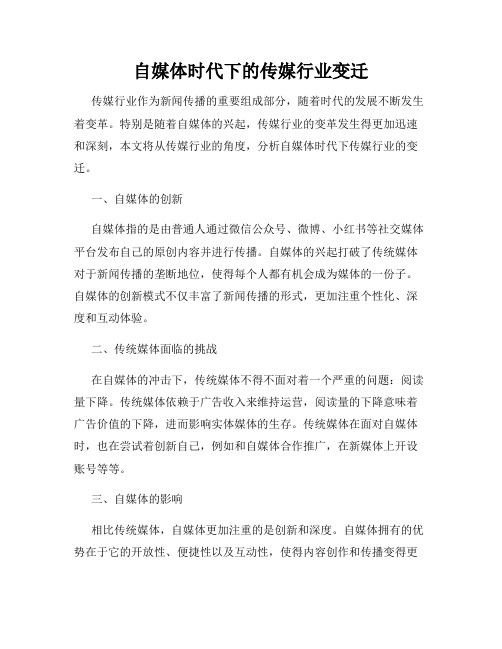 自媒体时代下的传媒行业变迁

传媒行业作为新闻传播的重要组成部分，随着时代的发展不断发生着变革。特别是随着自媒体的兴起，传媒行业的变革发生得更加迅速和深刻，本文将从传媒行业的角度，分析自媒体时代下传媒行业的变迁。

一、自媒体的创新

自媒体指的是由普通人通过微信公众号、微博、小红书等社交媒体平台发布自己的原创内容并进行传播。自媒体的兴起打破了传统媒体对于新闻传播的垄断地位，使得每个人都有机会成为媒体的一份子。自媒体的创新模式不仅丰富了新闻传播的形式，更加注重个性化、深度和互动体验。

二、传统媒体面临的挑战

在自媒体的冲击下，传统媒体不得不面对着一个严重的问题：阅读量下降。传统媒体依赖于广告收入来维持运营，阅读量的下降意味着广告价值的下降，进而影响实体媒体的生存。传统媒体在面对自媒体时，也在尝试着创新自己，例如和自媒体合作推广，在新媒体上开设账号等等。

三、自媒体的影响

相比传统媒体，自媒体更加注重的是创新和深度。自媒体拥有的优势在于它的开放性、便捷性以及互动性，使得内容创作和传播变得更